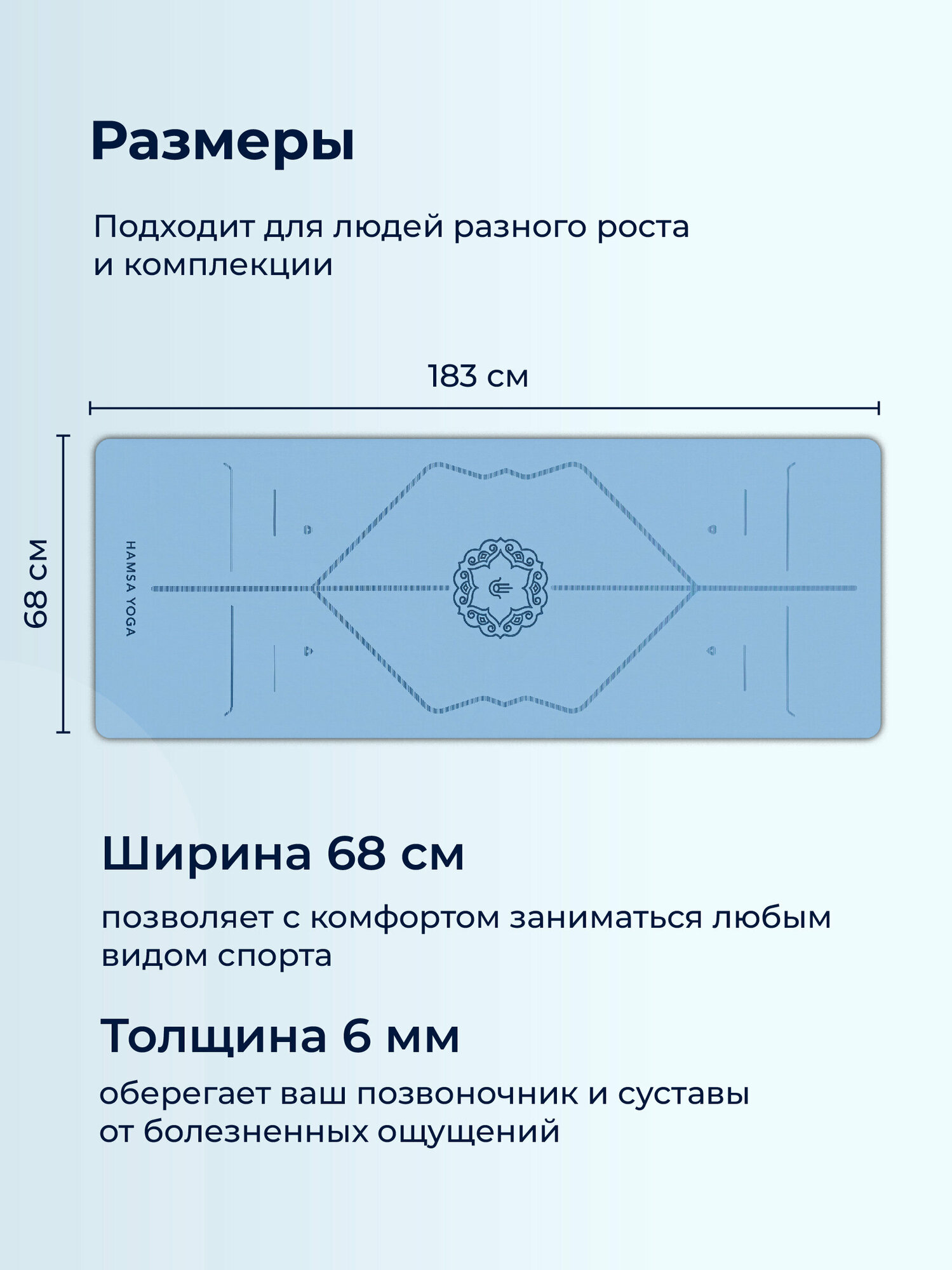 Размеры

Подходит для людей разного роста и комплекции

183 см

68 см

HAMSA YOGA

Ширина 68 см

позволяет с комфортом заниматься любым видом спорта

Толщина 6 мм

оберегает ваш позвоночник и суставы от болезненных ощущений